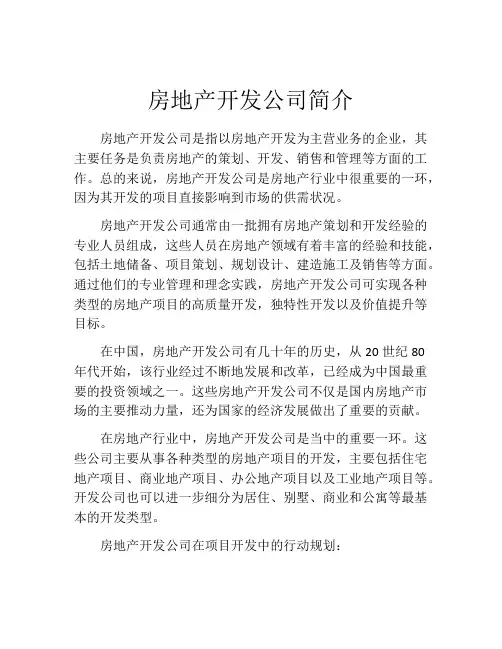 房地产开发公司简介

房地产开发公司是指以房地产开发为主营业务的企业，其主要任务是负责房地产的策划、开发、销售和管理等方面的工作。总的来说，房地产开发公司是房地产行业中很重要的一环，因为其开发的项目直接影响到市场的供需状况。

房地产开发公司通常由一批拥有房地产策划和开发经验的专业人员组成，这些人员在房地产领域有着丰富的经验和技能，包括土地储备、项目策划、规划设计、建造施工及销售等方面。通过他们的专业管理和理念实践，房地产开发公司可实现各种类型的房地产项目的高质量开发，独特性开发以及价值提升等目标。

在中国，房地产开发公司有几十年的历史，从 20 世纪 80 年代开始，该行业经过不断地发展和改革，已经成为中国最重要的投资领域之一。这些房地产开发公司不仅是国内房地产市场的主要推动力量，还为国家的经济发展做出了重要的贡献。

在房地产行业中，房地产开发公司是当中的重要一环。这些公司主要从事各种类型的房地产项目的开发，主要包括住宅地产项目、商业地产项目、办公地产项目以及工业地产项目等。开发公司也可以进一步细分为居住、别墅、商业和公寓等最基本的开发类型。

房地产开发公司在项目开发中的行动规划：